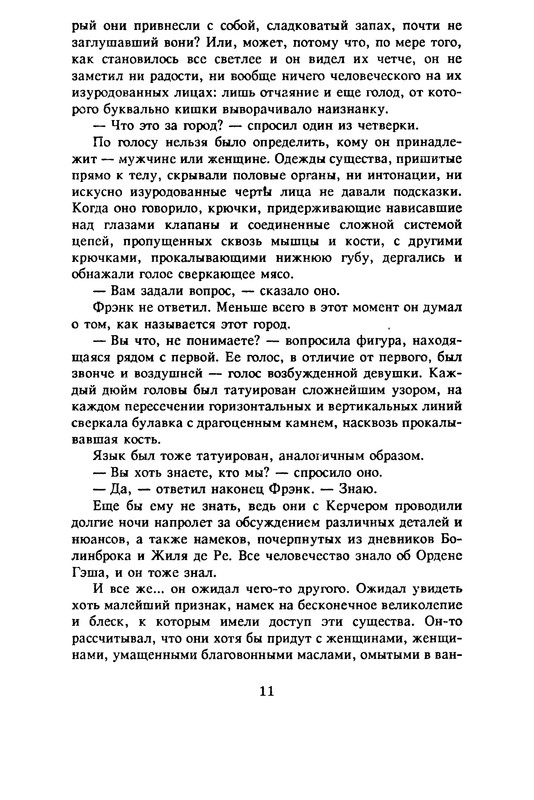 рый они привнесли с собой, сладковатый запах, почти не заглушавший вони? Или, может, потому что, по мере того, как становилось все светлее и он видел их четче, он не заметил ни радости, ни вообще ничего человеческого на их изуродованных лицах: лишь отчаяние и еще голод, от которого буквально кишки выворачивало наизнанку.

— Что это за город? — спросил один из четверки.

По голосу нельзя было определить, кому он принадлежит — мужчине или женщине. Одежды существа, пришитые прямо к телу, скрывали половые органы, ни интонации, ни искусно изуродованные черты лица не давали подсказки. Когда оно говорило, крючки, придерживающие нависавшие над глазами клапаны и соединенные сложной системой цепей, пропущенных сквозь мышцы и кости, с другими крючками, прокалывающими нижнюю губу, дергались и обнажали голое сверкающее мясо.

— Вам задали вопрос, — сказало оно.

Фрэнк не ответил. Меньше всего в этот момент он думал о том, как называется этот город.

— Вы что, не понимаете? — вопросила фигура, находящаяся рядом с первой. Ее голос, в отличие от первого, был звонче и воздушней — голос возбужденной девушки. Каждый дюйм головы был татуирован сложнейшим узором, на каждом пересечении горизонтальных и вертикальных линий сверкала булавка с драгоценным камнем, насквозь прокалывавшая кость.

Язык был тоже татуирован, аналогичным образом.

— Вы хоть знаете, кто мы? — спросило оно.

— Да, — ответил наконец Фрэнк. — Знаю.

Еще бы ему не знать, ведь они с Керчером проводили долгие ночи напролет за обсуждением различных деталей и нюансов, а также намеков, почерпнутых из дневников Болинброка и Жиля де Ре. Все человечество знало об Ордене Гэша, и он тоже знал.

И все же... он ожидал чего-то другого. Ожидал увидеть хоть малейший признак, намек на бесконечное великолепие и блеск, к которым имели доступ эти существа. Он-то рассчитывал, что они хотя бы придут с женщинами, женщинами, умащенными благовонными маслами, омытыми в ван-

11